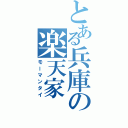 とある兵庫の楽天家
モーマンタイ